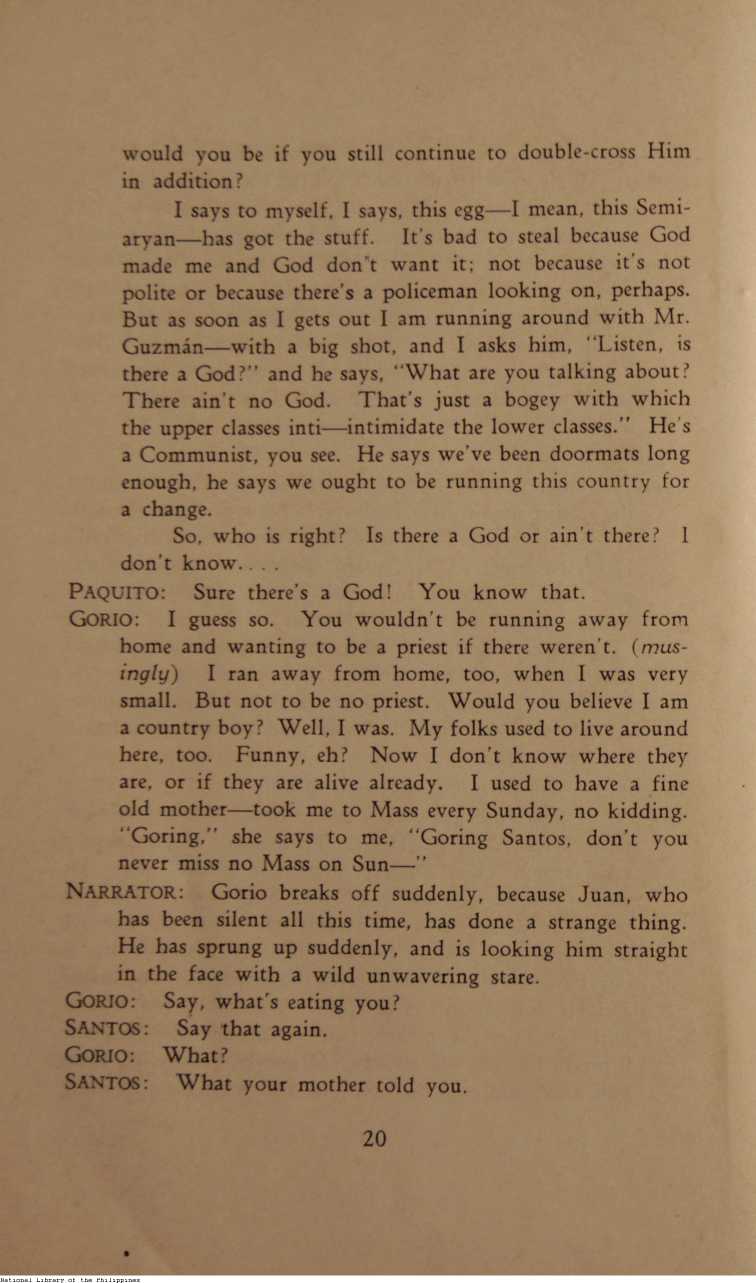 would you be if you still continue to double-cross Him in addition?

I says to myself, I says, this egg—I mean, this Semiaryan—has got the stuff. It's bad to steal because God made me and God don't want it; not because it's not polite or because there's a policeman looking on, perhaps. But as soon as I gets out I am running around with Mr. Guzmán—with a big shot, and I asks him, "Listen, is there a God?" and he says, "What are you talking about? There ain't no God. That's just a bogey with which the upper classes inti—intimidate the lower classes." He's a Communist, you see. He says we've been doormats long enough, he says we ought to be running this country for a change.

So, who is right? Is there a God or ain't there? I don't know. . . .

PAQUITO: Sure there's a God! You know that.

GORIO: I guess so. You wouldn't be running away from home and wanting to be a priest if there weren't. (musingly) I ran away from home, too, when I was very small. But not to be no priest. Would you believe I am a country boy? Well, I was. My folks used to live around here, too. Funny, eh? Now I don't know where they are, or if they are alive already. I used to have a fine old mother—took me to Mass every Sunday, no kidding. "Goring," she says to me, "Goring Santos, don't you never miss no Mass on Sun—"

NARRATOR: Gorio breaks off suddenly, because Juan, who has been silent all this time, has done a strange thing. He has sprung up suddenly, and is looking him straight in the face with a wild unwavering stare.

GORIO: Say, what's eating you?

SANTOS: Say that again.

GORIO: What?

SANTOS: What your mother told you.

20

National Library of the Philippines